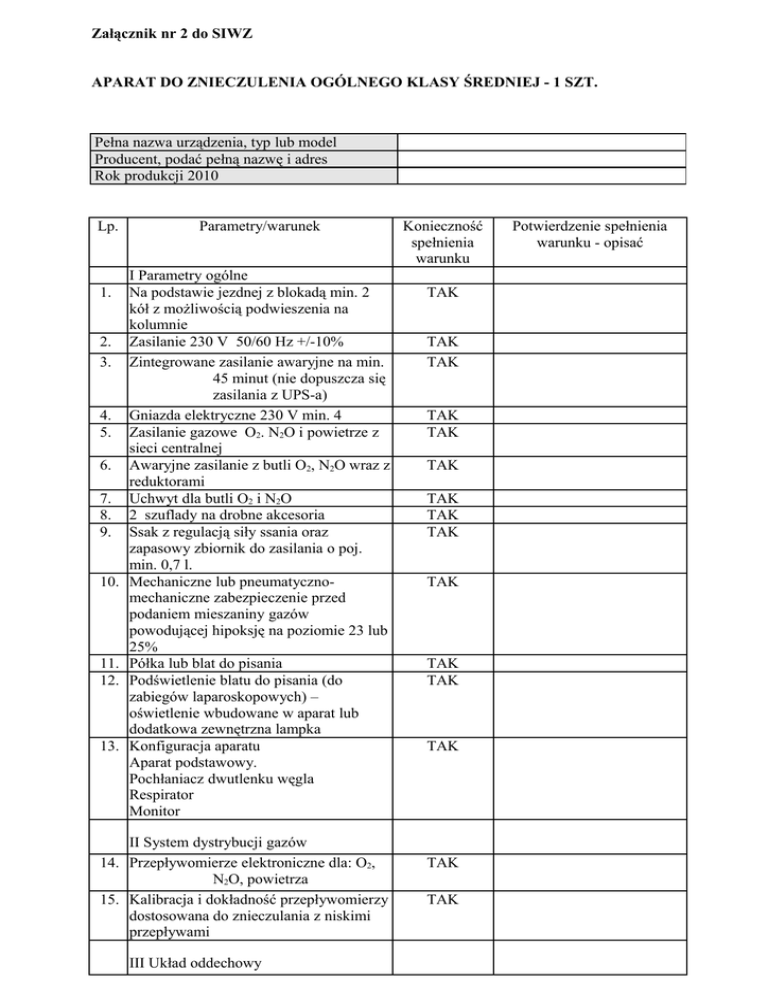 Załącznik nr 2 do SIWZ

APARAT DO ZNIECZULENIA OGÓLNEGO KLASY ŚREDNIEJ - 1 SZT.

| Pełna nazwa urządzenia, typ lub model | |
|---|---|
| Producent, podać pełną nazwę i adres | |
| Rok produkcji 2010 | |

| Lp. | Parametry/warunek | Konieczność spełnienia warunku | Potwierdzenie spełnienia warunku - opisać |
|---|---|---|---|
| | I Parametry ogólne | | |
| 1. | Na podstawie jezdnej z blokadą min. 2 kół z możliwością podwieszenia na kolumnie | TAK | |
| 2. | Zasilanie 230 V 50/60 Hz +/-10% | TAK | |
| 3. | Zintegrowane zasilanie awaryjne na min. 45 minut (nie dopuszcza się zasilania z UPS-a) | TAK | |
| 4. | Gniazda elektryczne 230 V min. 4 | TAK | |
| 5. | Zasilanie gazowe $O_2$. $N_2O$ i powietrze z sieci centralnej | TAK | |
| 6. | Awaryjne zasilanie z butli $O_2$, $N_2O$ wraz z reduktorami | TAK | |
| 7. | Uchwyt dla butli $O_2$ i $N_2O$ | TAK | |
| 8. | 2 szuflady na drobne akcesoria | TAK | |
| 9. | Ssak z regulacją siły ssania oraz zapasowy zbiornik do zasilania o poj. min. 0,7 l. | TAK | |
| 10. | Mechaniczne lub pneumatyczno-mechaniczne zabezpieczenie przed podaniem mieszaniny gazów powodującej hipoksję na poziomie 23 lub 25% | TAK | |
| 11. | Półka lub blat do pisania | TAK | |
| 12. | Podświetlenie blatu do pisania (do zabiegów laparoskopowych) – oświetlenie wbudowane w aparat lub dodatkowa zewnętrzna lampka | TAK | |
| 13. | Konfiguracja aparatu Aparat podstawowy. Pochłaniacz dwutlenku węgla Respirator Monitor | TAK | |
| | II System dystrybucji gazów | | |
| 14. | Przepływomierze elektroniczne dla: $O_2$, $N_2O$, powietrza | TAK | |
| 15. | Kalibracja i dokładność przepływomierzy dostosowana do znieczulania z niskimi przepływami | TAK | |
| | III Układ oddechowy | | |